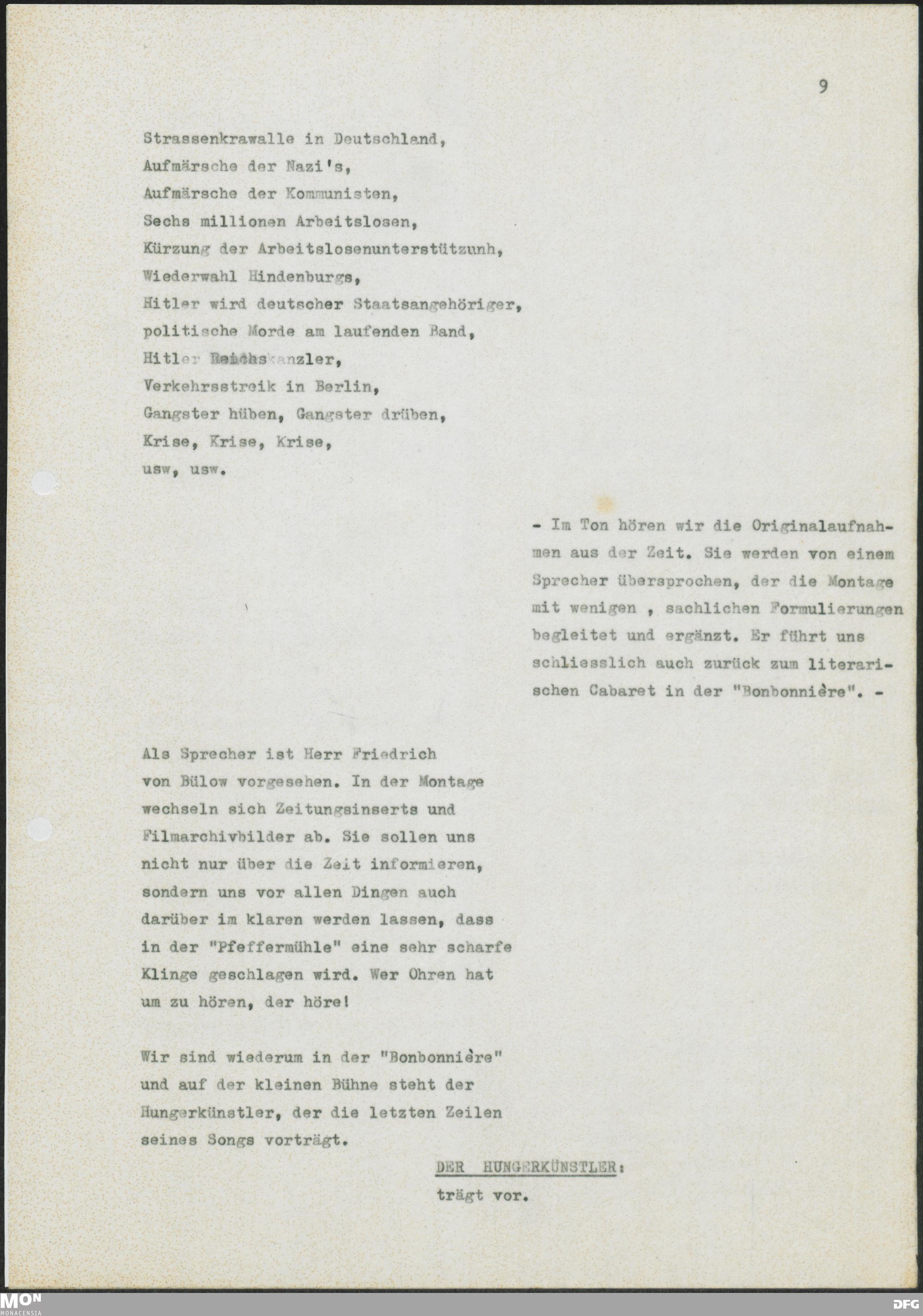 9

Strassenkrawalle in Deutschland,
Aufmärsche der Nazi's,
Aufmärsche der Kommunisten,
Sechs millionen Arbeitslosen,
Kürzung der Arbeitslosenunterstützunh,
Wiederwahl Hindenburgs,
Hitler wird deutscher Staatsangehöriger,
politische Morde am laufenden Band,
Hitler Reichskanzler,
Verkehrsstreik in Berlin,
Gangster hüben, Gangster drüben,
Krise, Krise, Krise,
usw, usw.

- Im Ton hören wir die Originalaufnahmen aus der Zeit. Sie werden von einem Sprecher übersprochen, der die Montage mit wenigen , sachlichen Formulierungen begleitet und ergänzt. Er führt uns schliesslich auch zurück zum literarischen Cabaret in der "Bonbonnière". -

Als Sprecher ist Herr Friedrich von Bülow vorgesehen. In der Montage wechseln sich Zeitungsinserts und Filmarchivbilder ab. Sie sollen uns nicht nur über die Zeit informieren, sondern uns vor allen Dingen auch darüber im klaren werden lassen, dass in der "Pfeffermühle" eine sehr scharfe Klinge geschlagen wird. Wer Ohren hat um zu hören, der höre!

Wir sind wiederum in der "Bonbonnière" und auf der kleinen Bühne steht der Hungerkünstler, der die letzten Zeilen seines Songs vorträgt.

DER HUNGERKÜNSTLER:
trägt vor.

MON
MONACENSIA
DFG